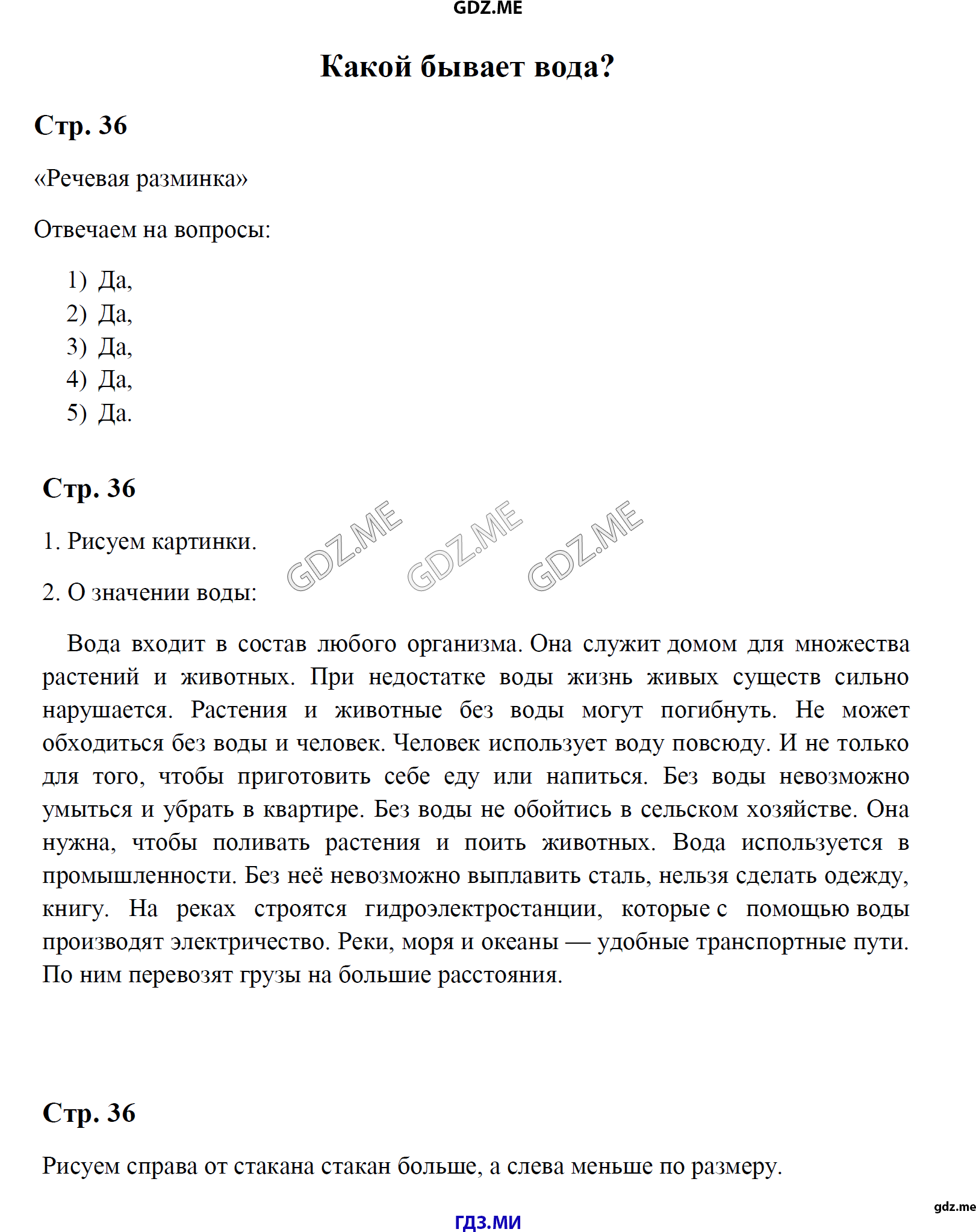 GDZ.ME

Какой бывает вода?

Стр. 36

«Речевая разминка»

Отвечаем на вопросы:

1) Да,
2) Да,
3) Да,
4) Да,
5) Да.

Стр. 36

1. Рисуем картинки.

GDZ.ME GDZ.ME GDZ.ME

2. О значении воды:

Вода входит в состав любого организма. Она служит домом для множества растений и животных. При недостатке воды жизнь живых существ сильно нарушается. Растения и животные без воды могут погибнуть. Не может обходиться без воды и человек. Человек использует воду повсюду. И не только для того, чтобы приготовить себе еду или напиться. Без воды невозможно умыться и убрать в квартире. Без воды не обойтись в сельском хозяйстве. Она нужна, чтобы поливать растения и поить животных. Вода используется в промышленности. Без неё невозможно выплавить сталь, нельзя сделать одежду, книгу. На реках строятся гидроэлектростанции, которые с помощью воды производят электричество. Реки, моря и океаны — удобные транспортные пути. По ним перевозят грузы на большие расстояния.

Стр. 36

Рисуем справа от стакана стакан больше, а слева меньше по размеру.

gdz.me

ГДЗ.МИ